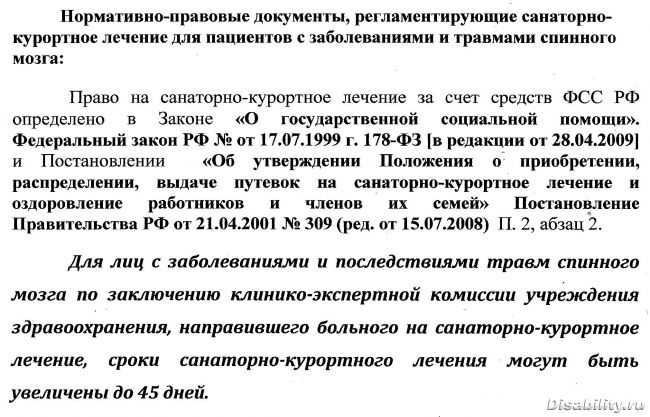 Нормативно-правовые документы, регламентирующие санаторно-курортное лечение для пациентов с заболеваниями и травмами спинного мозга:

Право на санаторно-курортное лечение за счет средств ФСС РФ определено в Законе «О государственной социальной помощи». Федеральный закон РФ № от 17.07.1999 г. 178-ФЗ [в редакции от 28.04.2009] и Постановлении «Об утверждении Положения о приобретении, распределении, выдаче путевок на санаторно-курортное лечение и оздоровление работников и членов их семей» Постановление Правительства РФ от 21.04.2001 № 309 (ред. от 15.07.2008) П. 2, абзац 2.

Для лиц с заболеваниями и последствиями травм спинного мозга по заключению клинико-экспертной комиссии учреждения здравоохранения, направившего больного на санаторно-курортное лечение, сроки санаторно-курортного лечения могут быть увеличены до 45 дней.

Disability.ru